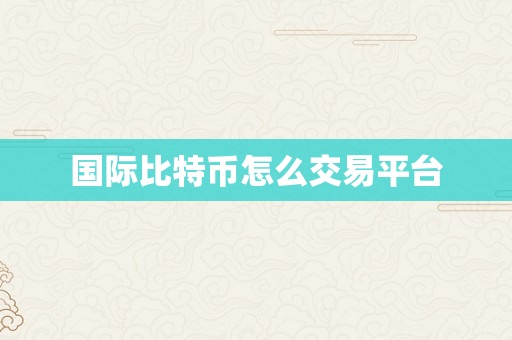 国际比特币怎么交易平台